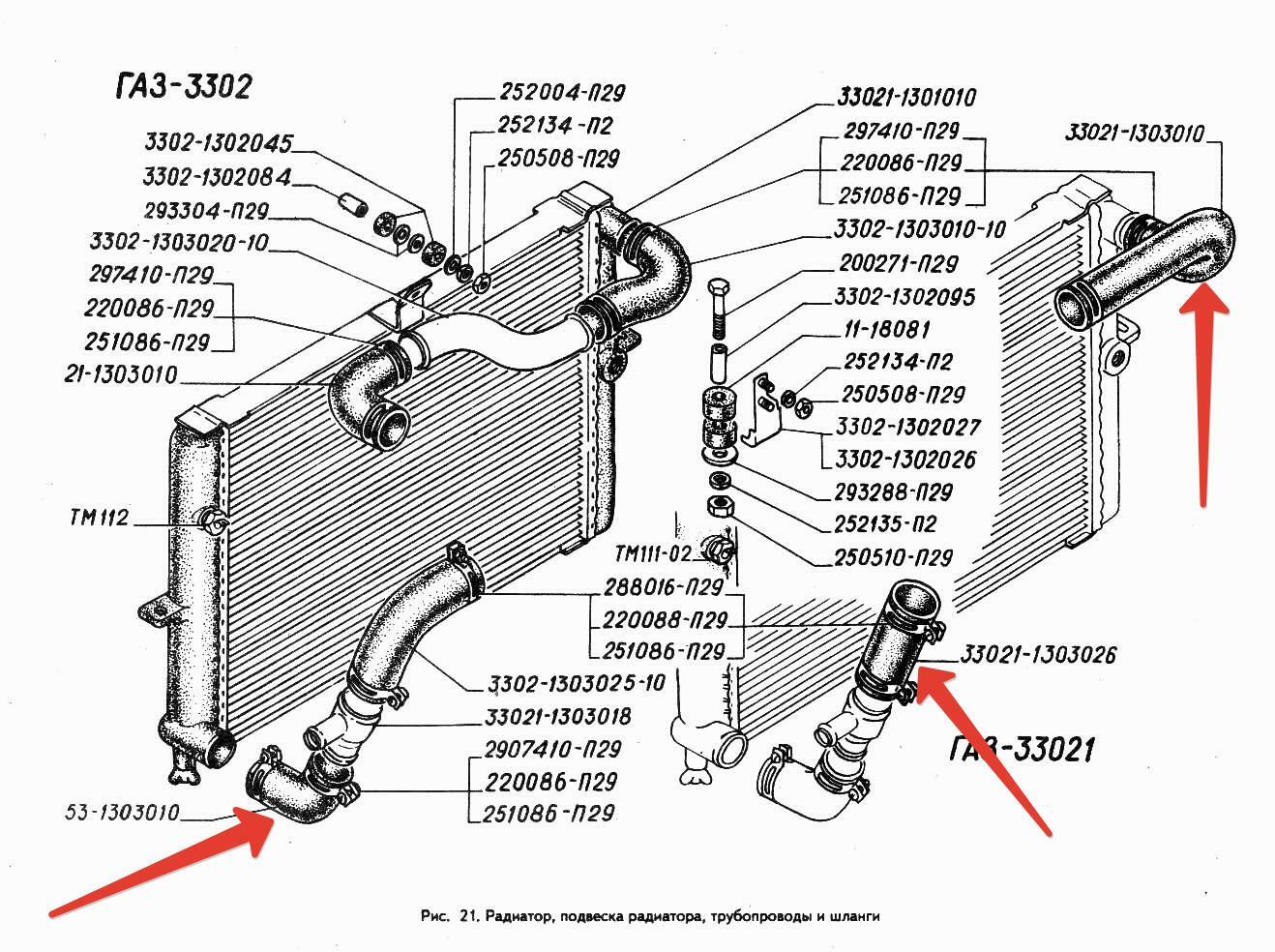 ГАЗ-3302

3302-1302045
3302-1302084
293304-П29
3302-1303020-10
297410-П29
220086-П29
251086-П29
21-1303010
ТМ112
53-1303010

252004-П29
252134-П2
250508-П29

33021-1301010
297410-П29
220086-П29
251086-П29
3302-1303010-10
200271-П29
3302-1302095
11-18081
252134-П2
250508-П29
3302-1302027
3302-1302026
293288-П29
252135-П2
250510-П29
ТМ111-02
288016-П29
220088-П29
251086-П29
3302-1303025-10
33021-1303018
2907410-П29
220086-П29
251086-П29

33021-1303010
33021-1303026

ГАЗ-33021

Рис. 21. Радиатор, подвеска радиатора, трубопроводы и шланги